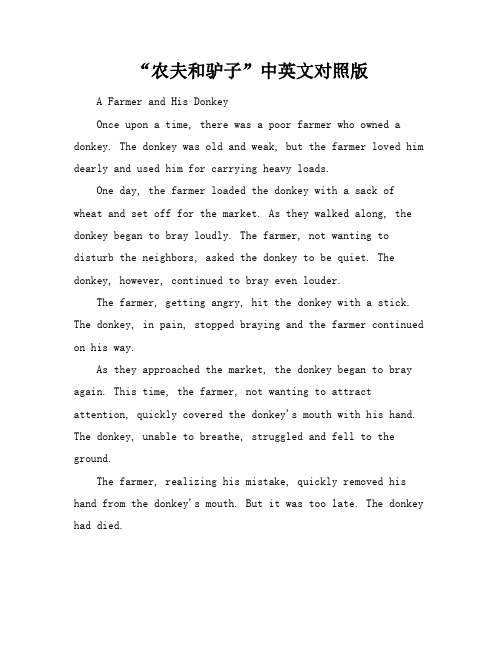 “农夫和驴子”中英文对照版

A Farmer and His Donkey

Once upon a time, there was a poor farmer who owned a donkey. The donkey was old and weak, but the farmer loved him dearly and used him for carrying heavy loads.

One day, the farmer loaded the donkey with a sack of wheat and set off for the market. As they walked along, the donkey began to bray loudly. The farmer, not wanting to disturb the neighbors, asked the donkey to be quiet. The donkey, however, continued to bray even louder.

The farmer, getting angry, hit the donkey with a stick. The donkey, in pain, stopped braying and the farmer continued on his way.

As they approached the market, the donkey began to bray again. This time, the farmer, not wanting to attract attention, quickly covered the donkey's mouth with his hand. The donkey, unable to breathe, struggled and fell to the ground.

The farmer, realizing his mistake, quickly removed his hand from the donkey's mouth. But it was too late. The donkey had died.